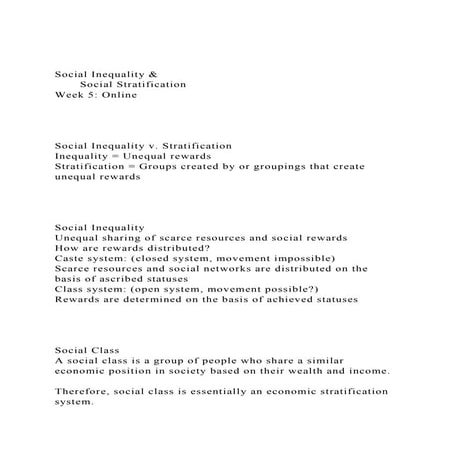 Social Inequality &
Social Stratification
Week 5: Online

Social Inequality v. Stratification
Inequality = Unequal rewards
Stratification = Groups created by or groupings that create unequal rewards

Social Inequality
Unequal sharing of scarce resources and social rewards
How are rewards distributed?
Caste system: (closed system, movement impossible)
Scarce resources and social networks are distributed on the basis of ascribed statuses
Class system: (open system, movement possible?)
Rewards are determined on the basis of achieved statuses

Social Class
A social class is a group of people who share a similar economic position in society based on their wealth and income.

Therefore, social class is essentially an economic stratification system.